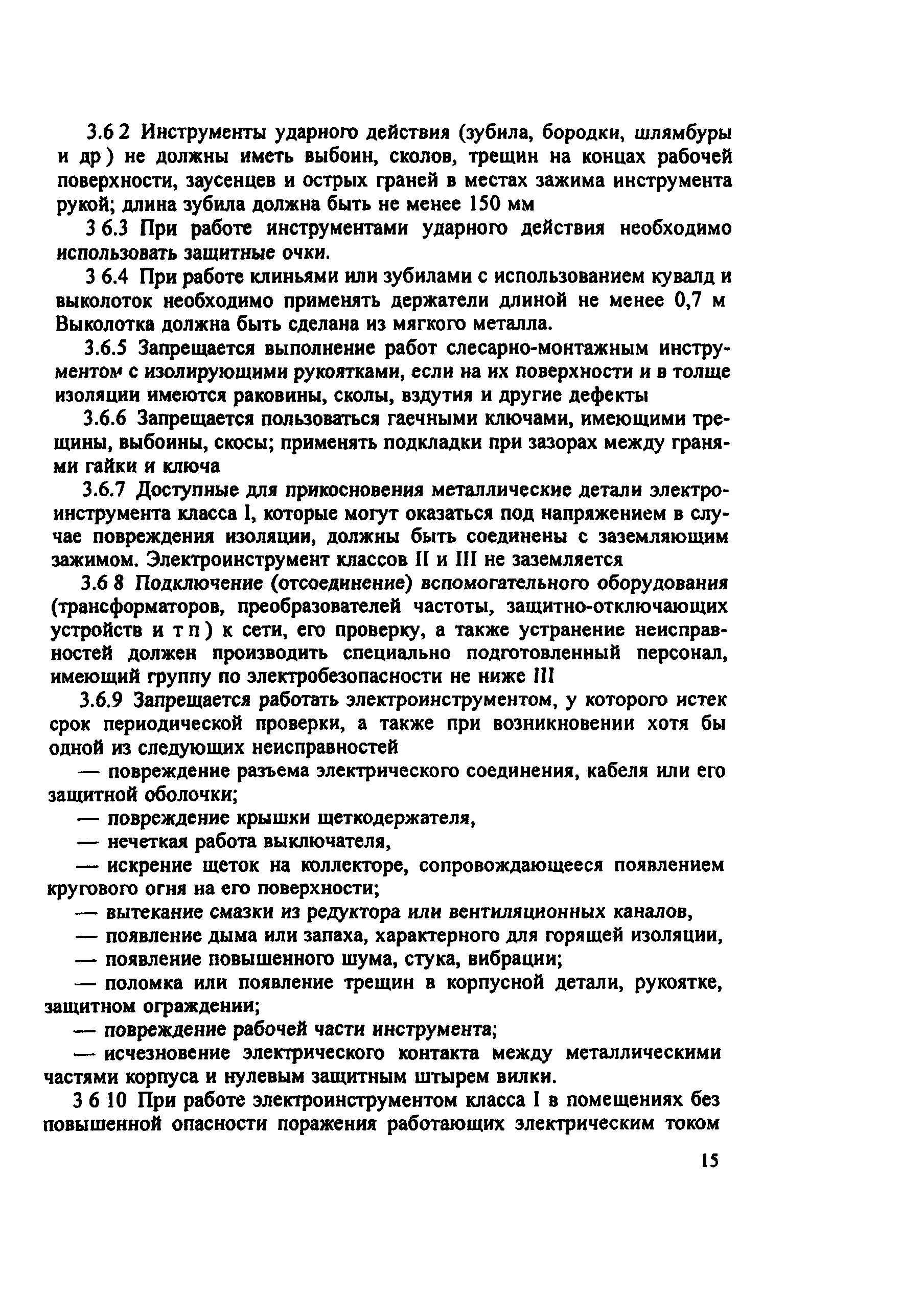 3.6 2 Инструменты ударного действия (зубила, бородки, шлямбуры и др ) не должны иметь выбоин, сколов, трещин на концах рабочей поверхности, заусенцев и острых граней в местах зажима инструмента рукой; длина зубила должна быть не менее 150 мм

3 6.3 При работе инструментами ударного действия необходимо использовать защитные очки.

3 6.4 При работе клиньями или зубилами с использованием кувалд и выколоток необходимо применять держатели длиной не менее 0,7 м Выколотка должна быть сделана из мягкого металла.

3.6.5 Запрещается выполнение работ слесарно-монтажным инструментом с изолирующими рукоятками, если на их поверхности и в толще изоляции имеются раковины, сколы, вздутия и другие дефекты

3.6.6 Запрещается пользоваться гаечными ключами, имеющими трещины, выбоины, скосы; применять подкладки при зазорах между гранями гайки и ключа

3.6.7 Доступные для прикосновения металлические детали электроинструмента класса I, которые могут оказаться под напряжением в случае повреждения изоляции, должны быть соединены с заземляющим зажимом. Электроинструмент классов II и III не заземляется

3.6 8 Подключение (отсоединение) вспомогательного оборудования (трансформаторов, преобразователей частоты, защитно-отключающих устройств и т п ) к сети, его проверку, а также устранение неисправностей должен производить специально подготовленный персонал, имеющий группу по электробезопасности не ниже III

3.6.9 Запрещается работать электроинструментом, у которого истек срок периодической проверки, а также при возникновении хотя бы одной из следующих неисправностей

— повреждение разъема электрического соединения, кабеля или его защитной оболочки;

— повреждение крышки щеткодержателя,

— нечеткая работа выключателя,

— искрение щеток на коллекторе, сопровождающееся появлением кругового огня на его поверхности;

— вытекание смазки из редуктора или вентиляционных каналов,

— появление дыма или запаха, характерного для горящей изоляции,

— появление повышенного шума, стука, вибрации;

— поломка или появление трещин в корпусной детали, рукоятке, защитном ограждении;

— повреждение рабочей части инструмента;

— исчезновение электрического контакта между металлическими частями корпуса и нулевым защитным штырем вилки.

3 6 10 При работе электроинструментом класса I в помещениях без повышенной опасности поражения работающих электрическим током

15